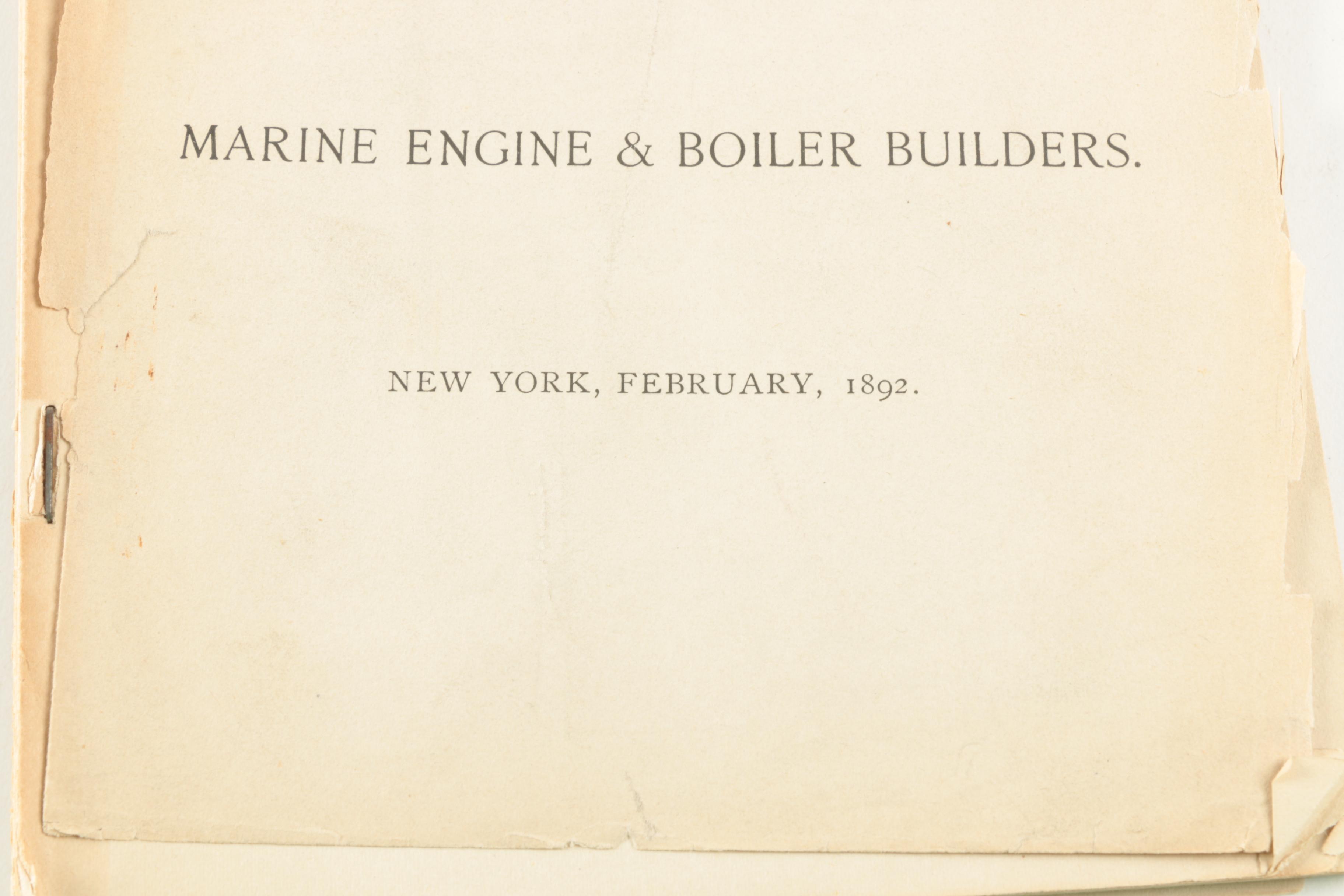 MARINE ENGINE & BOILER BUILDERS.

NEW YORK, FEBRUARY, 1892.